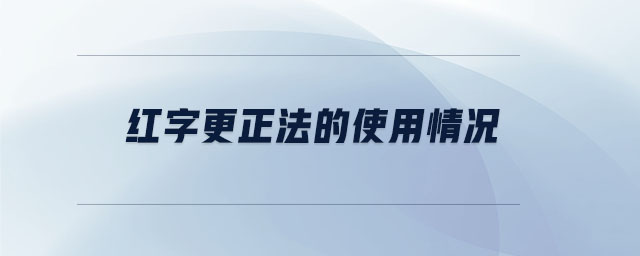 红字更正法的使用情况